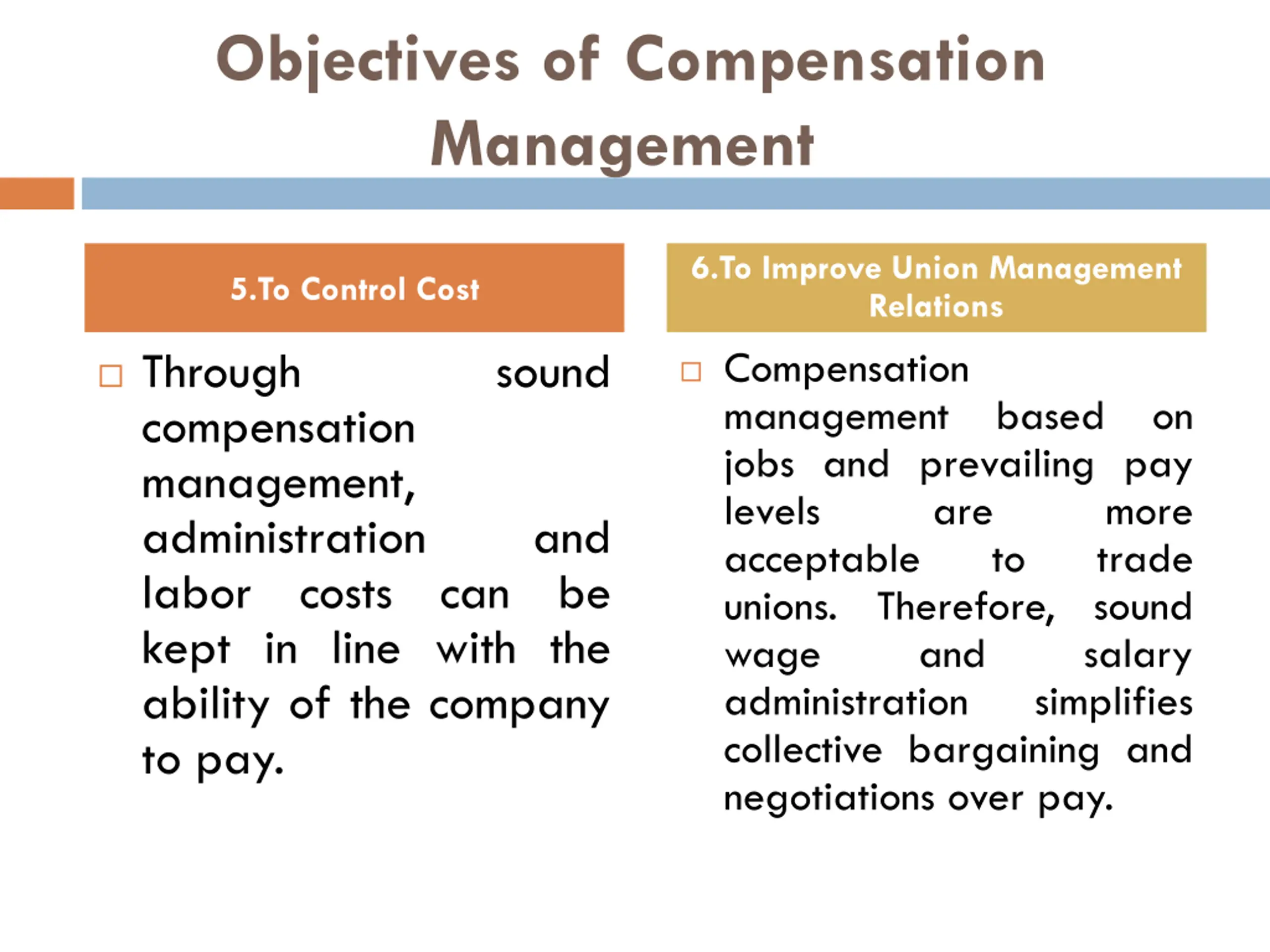 Objectives of Compensation Management

5.To Control Cost

□ Through sound compensation management, administration and labor costs can be kept in line with the ability of the company to pay.

6.To Improve Union Management Relations

□ Compensation management based on jobs and prevailing pay levels are more acceptable to trade unions. Therefore, sound wage and salary administration simplifies collective bargaining and negotiations over pay.